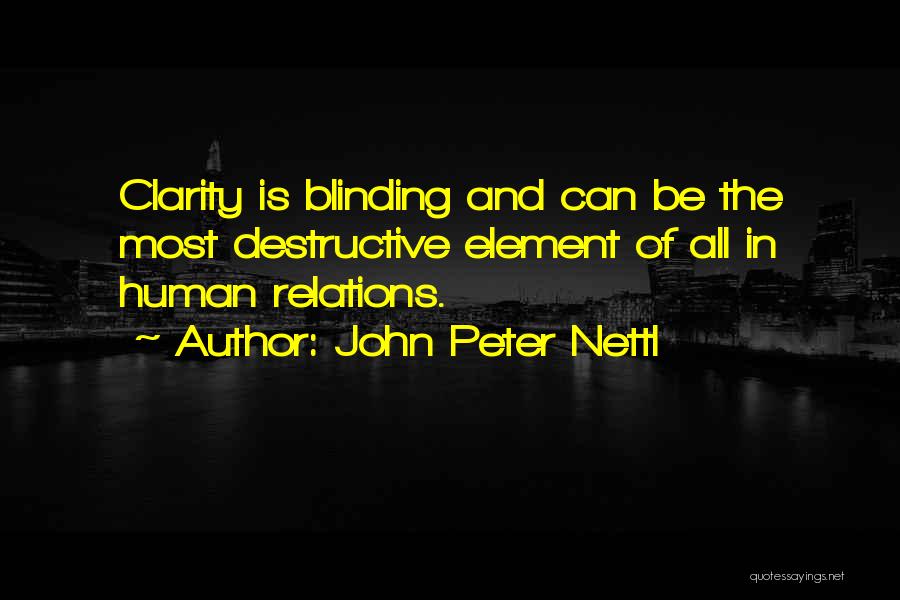 Clarity is blinding and can be the most destructive element of all in human relations.

~ Author: John Peter Nettl

quotessayings.net